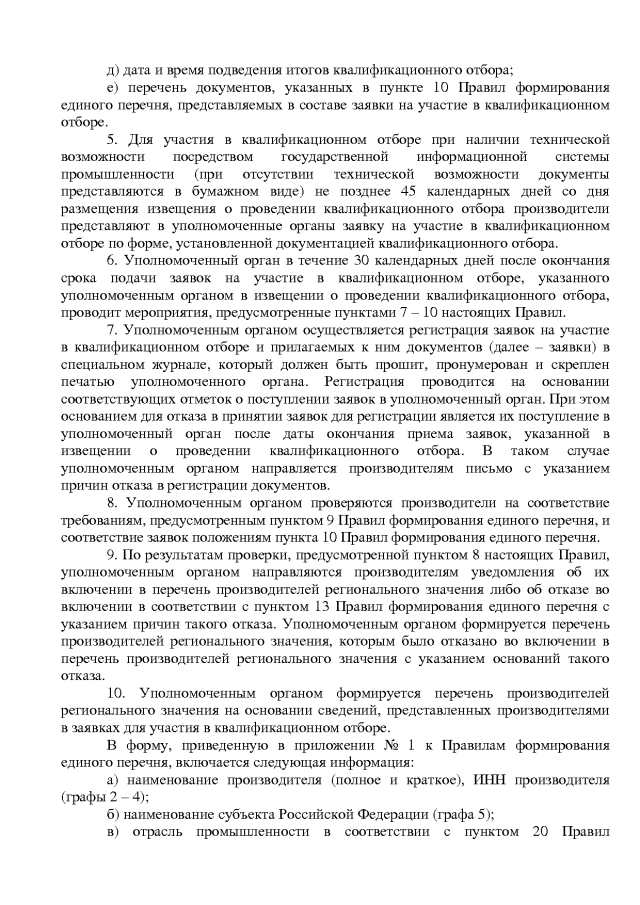 д) дата и время подведения итогов квалификационного отбора;
е) перечень документов, указанных в пункте 10 Правил формирования единого перечня, представляемых в составе заявки на участие в квалификационном отборе.

5. Для участия в квалификационном отборе при наличии технической возможности посредством государственной информационной системы промышленности (при отсутствии технической возможности документы представляются в бумажном виде) не позднее 45 календарных дней со дня размещения извещения о проведении квалификационного отбора производители представляют в уполномоченные органы заявку на участие в квалификационном отборе по форме, установленной документацией квалификационного отбора.

6. Уполномоченный орган в течение 30 календарных дней после окончания срока подачи заявок на участие в квалификационном отборе, указанного уполномоченным органом в извещении о проведении квалификационного отбора, проводит мероприятия, предусмотренные пунктами 7 – 10 настоящих Правил.

7. Уполномоченным органом осуществляется регистрация заявок на участие в квалификационном отборе и прилагаемых к ним документов (далее – заявки) в специальном журнале, который должен быть прошит, пронумерован и скреплен печатью уполномоченного органа. Регистрация проводится на основании соответствующих отметок о поступлении заявок в уполномоченный орган. При этом основанием для отказа в принятии заявок для регистрации является их поступление в уполномоченный орган после даты окончания приема заявок, указанной в извещении о проведении квалификационного отбора. В таком случае уполномоченным органом направляется производителям письмо с указанием причин отказа в регистрации документов.

8. Уполномоченным органом проверяются производители на соответствие требованиям, предусмотренным пунктом 9 Правил формирования единого перечня, и соответствие заявок положениям пункта 10 Правил формирования единого перечня.

9. По результатам проверки, предусмотренной пунктом 8 настоящих Правил, уполномоченным органом направляются производителям уведомления об их включении в перечень производителей регионального значения либо об отказе во включении в соответствии с пунктом 13 Правил формирования единого перечня с указанием причин такого отказа. Уполномоченным органом формируется перечень производителей регионального значения, которым было отказано во включении в перечень производителей регионального значения с указанием оснований такого отказа.

10. Уполномоченным органом формируется перечень производителей регионального значения на основании сведений, представленных производителями в заявках для участия в квалификационном отборе.

В форму, приведенную в приложении № 1 к Правилам формирования единого перечня, включается следующая информация:
а) наименование производителя (полное и краткое), ИНН производителя (графы 2 – 4);
б) наименование субъекта Российской Федерации (графа 5);
в) отрасль промышленности в соответствии с пунктом 20 Правил